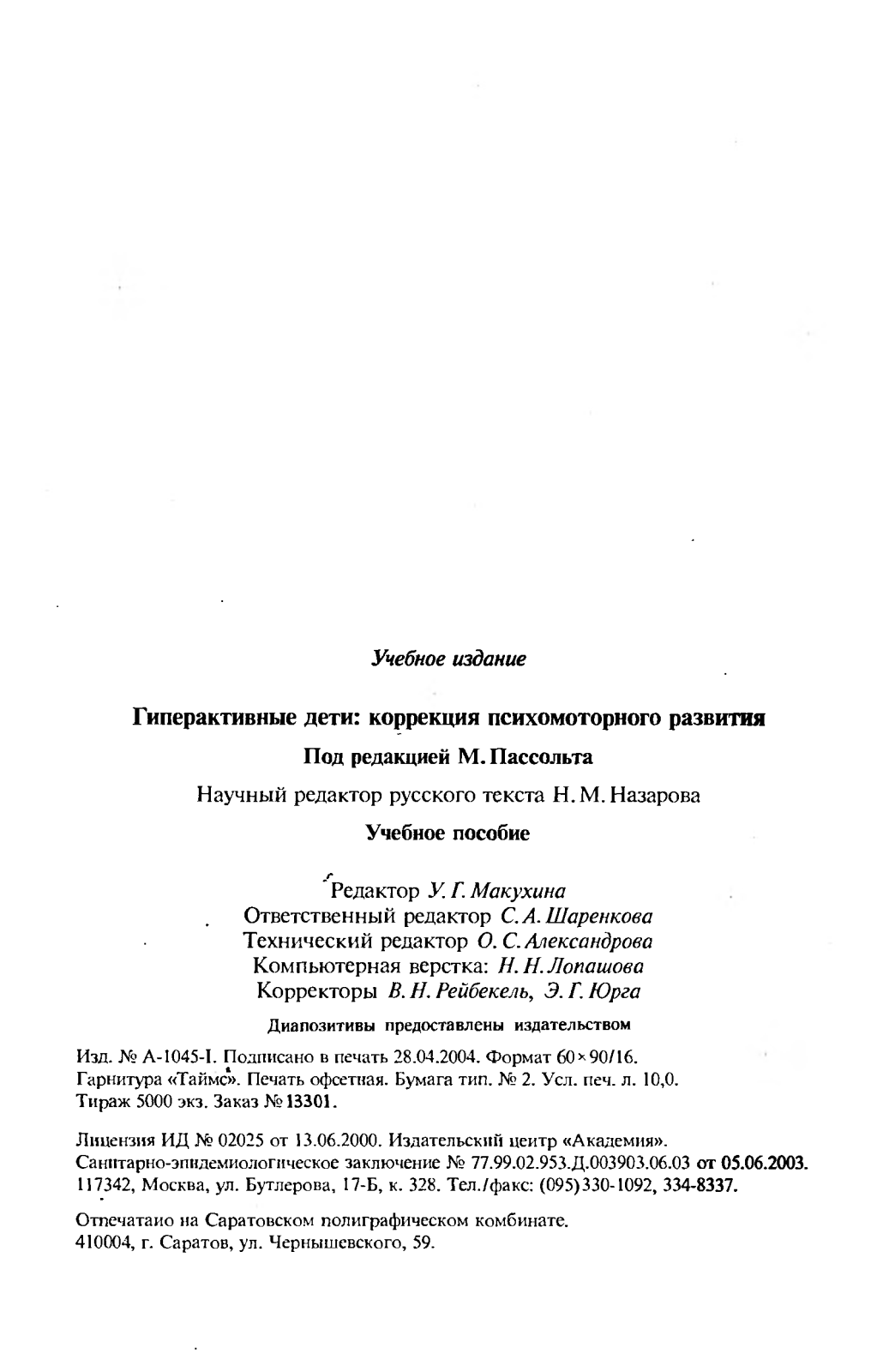 Учебное издание

Гиперактивные дети: коррекция психомоторного развития

Под редакцией М. Пассольта

Научный редактор русского текста Н. М. Назарова

Учебное пособие

Редактор У. Г. Макухина
Ответственный редактор С. А. Шаренкова
Технический редактор О. С. Александрова
Компьютерная верстка: Н. Н. Лопашова
Корректоры В. Н. Рейбекель, Э. Г. Юрга

Диапозитивы предоставлены издательством

Изд. № А-1045-I. Подписано в печать 28.04.2004. Формат 60×90/16. Гарнитура «Таймс». Печать офсетная. Бумага тип. № 2. Усл. печ. л. 10,0. Тираж 5000 экз. Заказ № 13301.

Лицензия ИД № 02025 от 13.06.2000. Издательский центр «Академия». Санитарно-эпидемиологическое заключение № 77.99.02.953.Д.003903.06.03 от 05.06.2003. 117342, Москва, ул. Бутлерова, 17-Б, к. 328. Тел./факс: (095)330-1092, 334-8337.

Отпечатано на Саратовском полиграфическом комбинате. 410004, г. Саратов, ул. Чернышевского, 59.